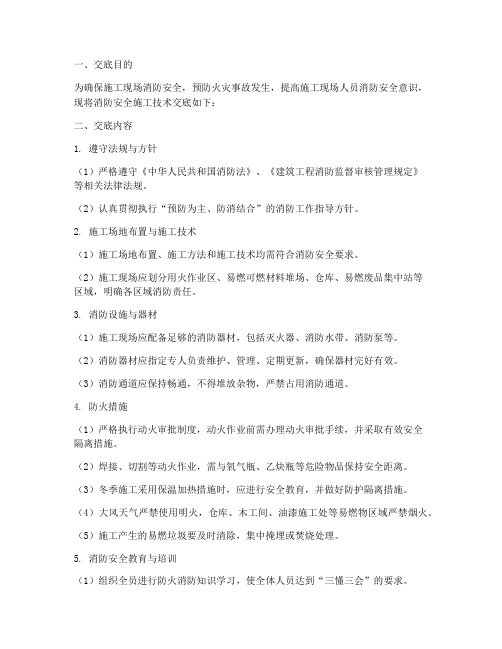 一、交底目的

为确保施工现场消防安全，预防火灾事故发生，提高施工现场人员消防安全意识，现将消防安全施工技术交底如下：

二、交底内容

1. 遵守法规与方针

（1）严格遵守《中华人民共和国消防法》、《建筑工程消防监督审核管理规定》等相关法律法规。

（2）认真贯彻执行“预防为主、防消结合”的消防工作指导方针。

2. 施工场地布置与施工技术

（1）施工场地布置、施工方法和施工技术均需符合消防安全要求。

（2）施工现场应划分用火作业区、易燃可燃材料堆场、仓库、易燃废品集中站等区域，明确各区域消防责任。

3. 消防设施与器材

（1）施工现场应配备足够的消防器材，包括灭火器、消防水带、消防泵等。

（2）消防器材应指定专人负责维护、管理、定期更新，确保器材完好有效。

（3）消防通道应保持畅通，不得堆放杂物，严禁占用消防通道。

4. 防火措施

（1）严格执行动火审批制度，动火作业前需办理动火审批手续，并采取有效安全隔离措施。

（2）焊接、切割等动火作业，需与氧气瓶、乙炔瓶等危险物品保持安全距离。

（3）冬季施工采用保温加热措施时，应进行安全教育，并做好防护隔离措施。

（4）大风天气严禁使用明火，仓库、木工间、油漆施工处等易燃物区域严禁烟火。

（5）施工产生的易燃垃圾要及时清除，集中掩埋或焚烧处理。

5. 消防安全教育与培训

（1）组织全员进行防火消防知识学习，使全体人员达到“三懂三会”的要求。